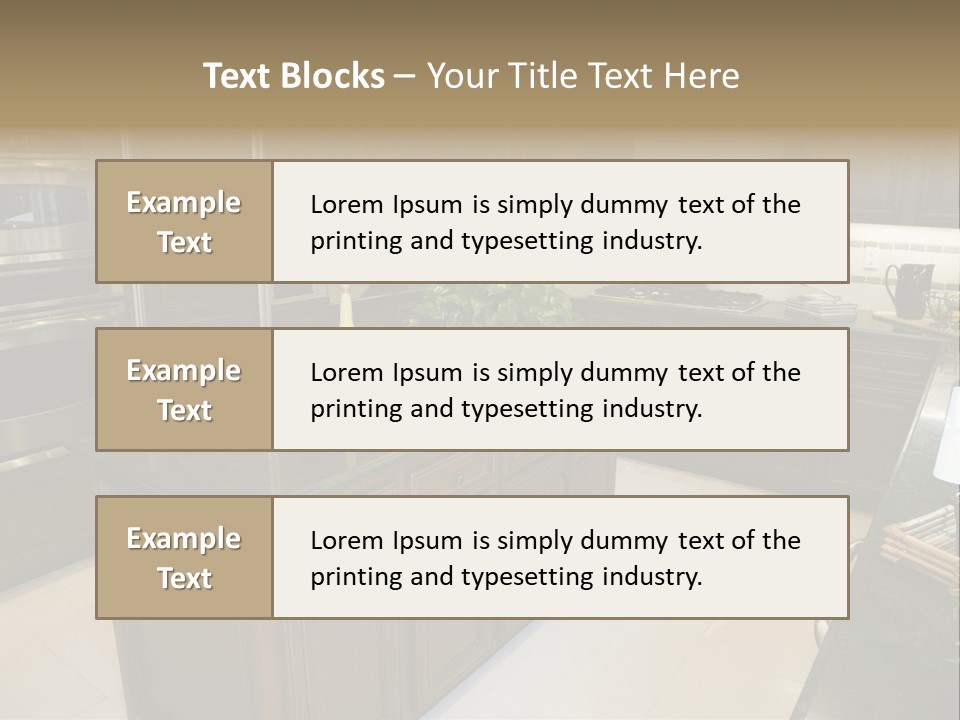 Text Blocks – Your Title Text Here

Example Text

Lorem Ipsum is simply dummy text of the printing and typesetting industry.

Example Text

Lorem Ipsum is simply dummy text of the printing and typesetting industry.

Example Text

Lorem Ipsum is simply dummy text of the printing and typesetting industry.